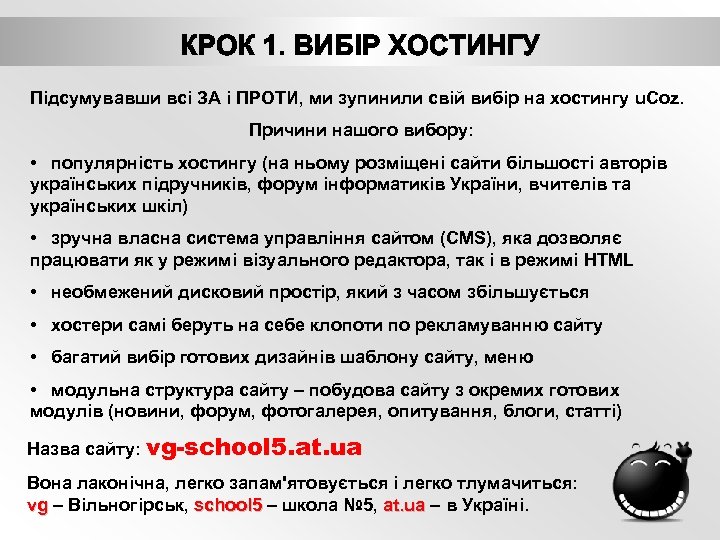 КРОК 1. ВИБІР ХОСТИНГУ

Підсумувавши всі ЗА і ПРОТИ, ми зупинили свій вибір на хостингу uCoz.

Причини нашого вибору:

• популярність хостингу (на ньому розміщені сайти більшості авторів українських підручників, форум інформатиків України, вчителів та українських шкіл)

• зручна власна система управління сайтом (CMS), яка дозволяє працювати як у режимі візуального редактора, так і в режимі HTML

• необмежений дисковий простір, який з часом збільшується

• хостери самі беруть на себе клопоти по рекламуванню сайту

• багатий вибір готових дизайнів шаблону сайту, меню

• модульна структура сайту – побудова сайту з окремих готових модулів (новини, форум, фотогалерея, опитування, блоги, статті)

Назва сайту: vg-school5.at.ua

Вона лаконічна, легко запам'ятовується і легко тлумачиться:
vg – Вільногірськ, school5 – школа №5, at.ua – в Україні.